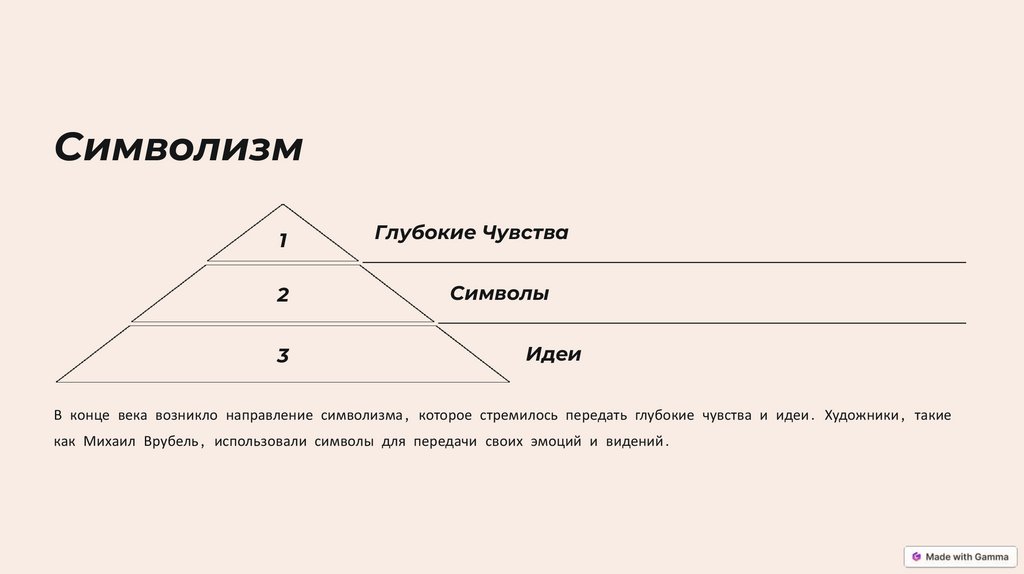 Символизм

1

Глубокие Чувства

2

Символы

3

Идеи

В конце века возникло направление символизма, которое стремилось передать глубокие чувства и идеи. Художники, такие как Михаил Врубель, использовали символы для передачи своих эмоций и видений.

Made with Gamma